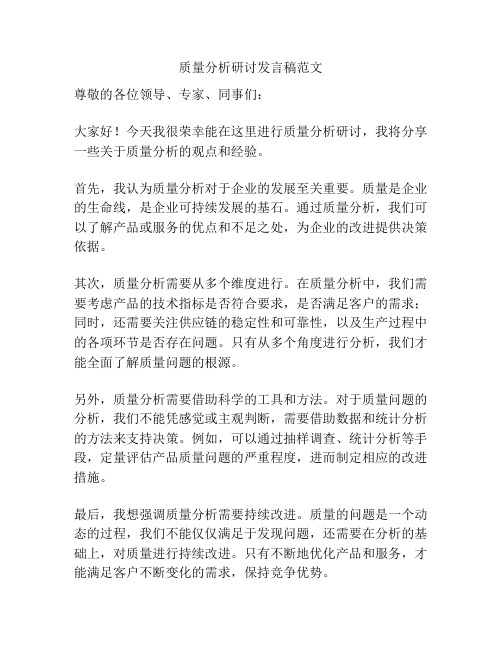 质量分析研讨发言稿范文

尊敬的各位领导、专家、同事们：

大家好！今天我很荣幸能在这里进行质量分析研讨，我将分享一些关于质量分析的观点和经验。

首先，我认为质量分析对于企业的发展至关重要。质量是企业的生命线，是企业可持续发展的基石。通过质量分析，我们可以了解产品或服务的优点和不足之处，为企业的改进提供决策依据。

其次，质量分析需要从多个维度进行。在质量分析中，我们需要考虑产品的技术指标是否符合要求，是否满足客户的需求；同时，还需要关注供应链的稳定性和可靠性，以及生产过程中的各项环节是否存在问题。只有从多个角度进行分析，我们才能全面了解质量问题的根源。

另外，质量分析需要借助科学的工具和方法。对于质量问题的分析，我们不能凭感觉或主观判断，需要借助数据和统计分析的方法来支持决策。例如，可以通过抽样调查、统计分析等手段，定量评估产品质量问题的严重程度，进而制定相应的改进措施。

最后，我想强调质量分析需要持续改进。质量的问题是一个动态的过程，我们不能仅仅满足于发现问题，还需要在分析的基础上，对质量进行持续改进。只有不断地优化产品和服务，才能满足客户不断变化的需求，保持竞争优势。